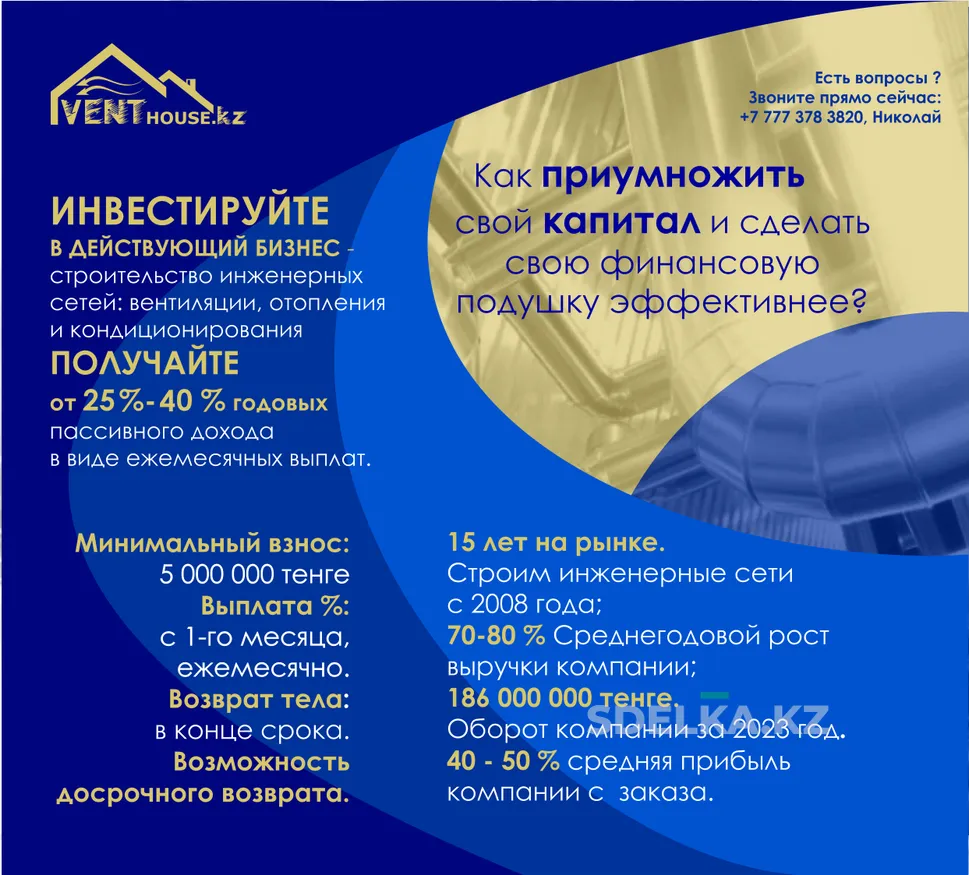 VENT HOUSE.kz

Есть вопросы ?
Звоните прямо сейчас:
+7 777 378 3820, Николай

Как приумножить свой капитал и сделать свою финансовую подушку эффективнее?

ИНВЕСТИРУЙТЕ
В ДЕЙСТВУЮЩИЙ БИЗНЕС - строительство инженерных сетей: вентиляции, отопления и кондиционирования
ПОЛУЧАЙТЕ
от 25%-40 % годовых пассивного дохода в виде ежемесячных выплат.

Минимальный взнос:
5 000 000 тенге
Выплата %:
с 1-го месяца, ежемесячно.
Возврат тела:
в конце срока.
Возможность досрочного возврата.

15 лет на рынке.
Строим инженерные сети с 2008 года;
70-80 % Среднегодовой рост выручки компании;
186 000 000 тенге.
Оборот компании за 2023 год.
40 - 50 % средняя прибыль компании с заказа.

SDELKA.KZ